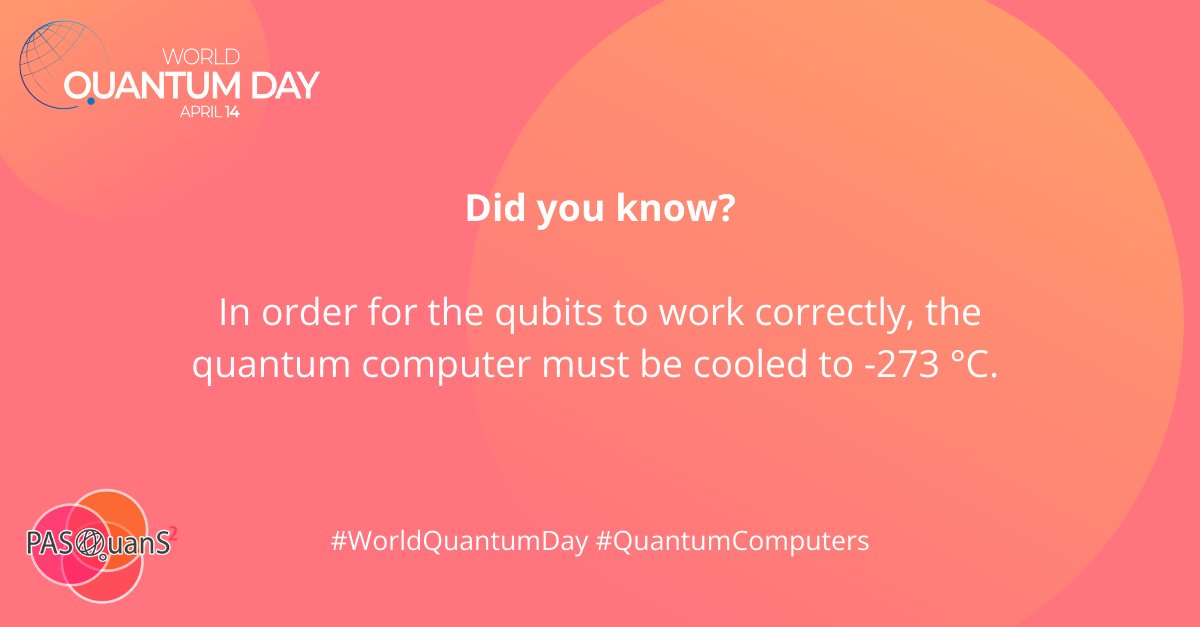 WORLD
QUANTUM DAY
APRIL 14

Did you know?

In order for the qubits to work correctly, the quantum computer must be cooled to -273 °C.

PASQuanS$^2$

#WorldQuantumDay #QuantumComputers